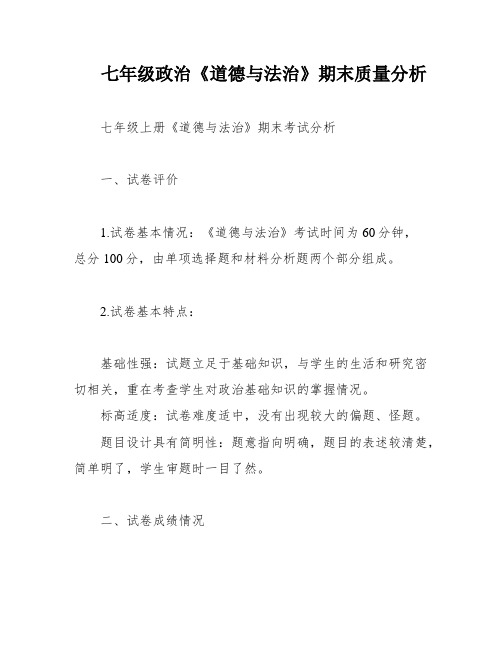 七年级政治《道德与法治》期末质量分析

七年级上册《道德与法治》期末考试分析

一、试卷评价

1.试卷基本情况：《道德与法治》考试时间为60分钟，总分100分，由单项选择题和材料分析题两个部分组成。

2.试卷基本特点：

基础性强：试题立足于基础知识，与学生的生活和研究密切相关，重在考查学生对政治基础知识的掌握情况。

标高适度：试卷难度适中，没有出现较大的偏题、怪题。

题目设计具有简明性：题意指向明确，题目的表述较清楚，简单明了，学生审题时一目了然。

二、试卷成绩情况